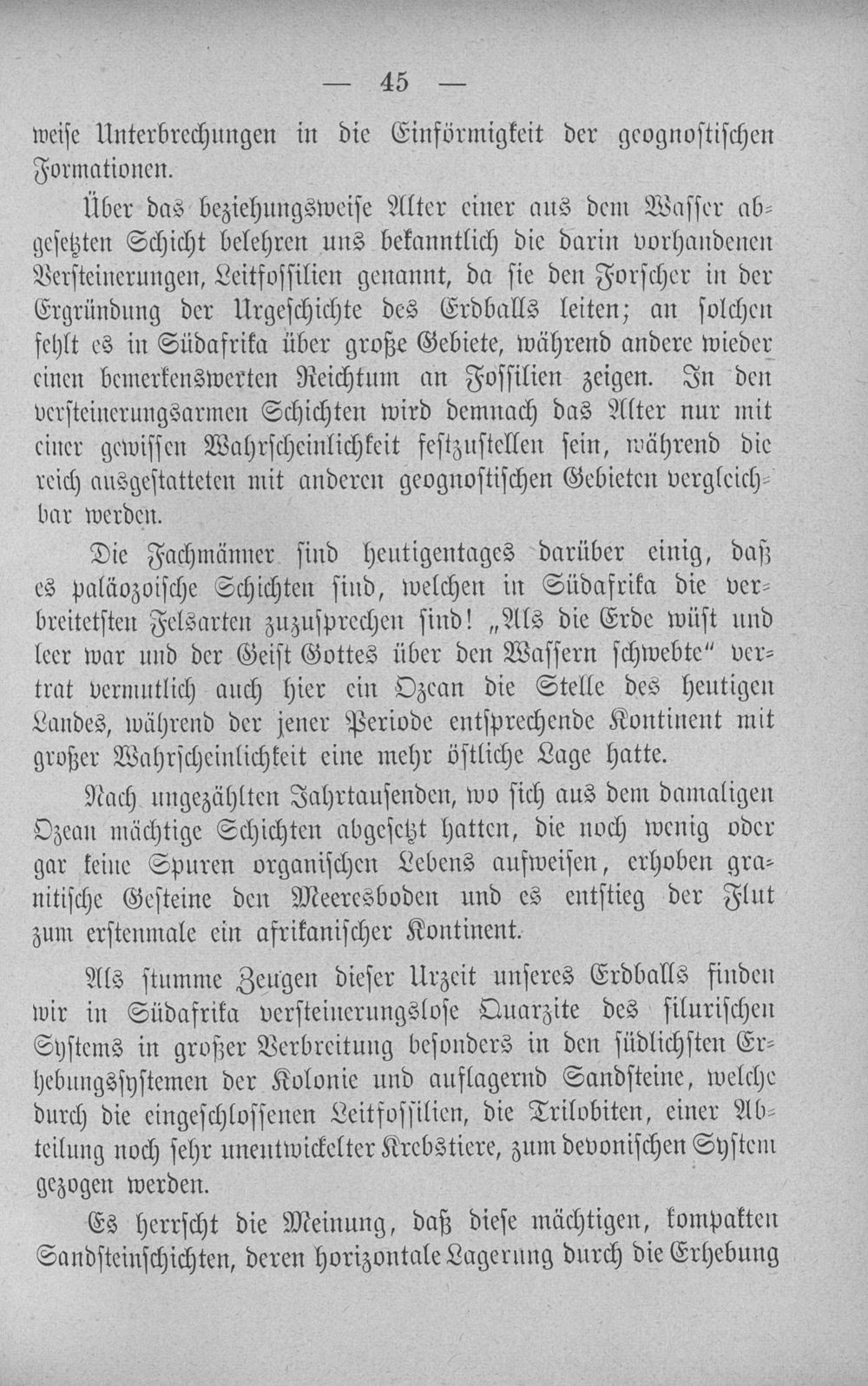 — 45 —

weise Unterbrechungen in die Einförmigkeit der geognostischen Formationen.

Über das beziehungsweise Alter einer aus dem Wasser abgesetzten Schicht belehren uns bekanntlich die darin vorhandenen Versteinerungen, Leitfossilien genannt, da sie den Forscher in der Ergründung der Urgeschichte des Erdballs leiten; an solchen fehlt es in Südafrika über große Gebiete, während andere wieder einen bemerkenswerten Reichtum an Fossilien zeigen. In den versteinerungsarmen Schichten wird demnach das Alter nur mit einer gewissen Wahrscheinlichkeit festzustellen sein, während die reich ausgestatteten mit anderen geognostischen Gebieten vergleichbar werden.

Die Fachmänner sind heutigentages darüber einig, daß es paläozoische Schichten sind, welchen in Südafrika die verbreitetsten Felsarten zuzusprechen sind! „Als die Erde wüst und leer war und der Geist Gottes über den Wassern schwebte" vertrat vermutlich auch hier ein Ozean die Stelle des heutigen Landes, während der jener Periode entsprechende Kontinent mit großer Wahrscheinlichkeit eine mehr östliche Lage hatte.

Nach ungezählten Jahrtausenden, wo sich aus dem damaligen Ozean mächtige Schichten abgesetzt hatten, die noch wenig oder gar keine Spuren organischen Lebens aufweisen, erhoben granitische Gesteine den Meeresboden und es entstieg der Flut zum erstenmale ein afrikanischer Kontinent.

Als stumme Zeugen dieser Urzeit unseres Erdballs finden wir in Südafrika versteinerungslose Quarzite des silurischen Systems in großer Verbreitung besonders in den südlichsten Erhebungssystemen der Kolonie und auflagernd Sandsteine, welche durch die eingeschlossenen Leitfossilien, die Trilobiten, einer Abteilung noch sehr unentwickelter Krebstiere, zum devonischen System gezogen werden.

Es herrscht die Meinung, daß diese mächtigen, kompakten Sandsteinschichten, deren horizontale Lagerung durch die Erhebung